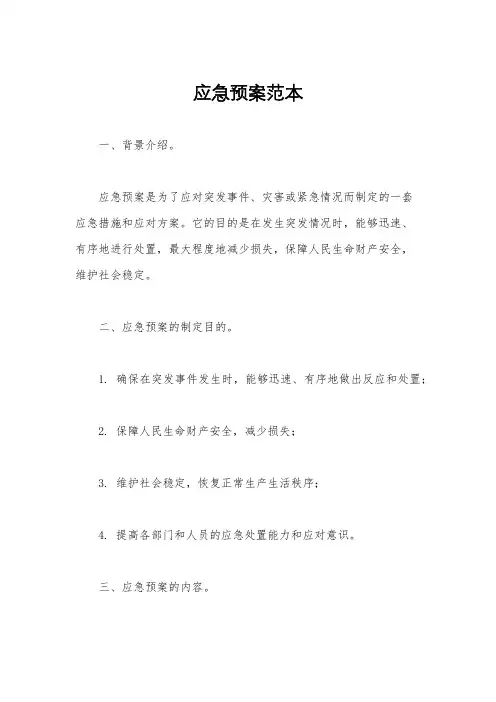 应急预案范本

一、背景介绍。

应急预案是为了应对突发事件、灾害或紧急情况而制定的一套应急措施和应对方案。它的目的是在发生突发情况时，能够迅速、有序地进行处置，最大程度地减少损失，保障人民生命财产安全，维护社会稳定。

二、应急预案的制定目的。

1. 确保在突发事件发生时，能够迅速、有序地做出反应和处置；

2. 保障人民生命财产安全，减少损失；

3. 维护社会稳定，恢复正常生产生活秩序；

4. 提高各部门和人员的应急处置能力和应对意识。

三、应急预案的内容。